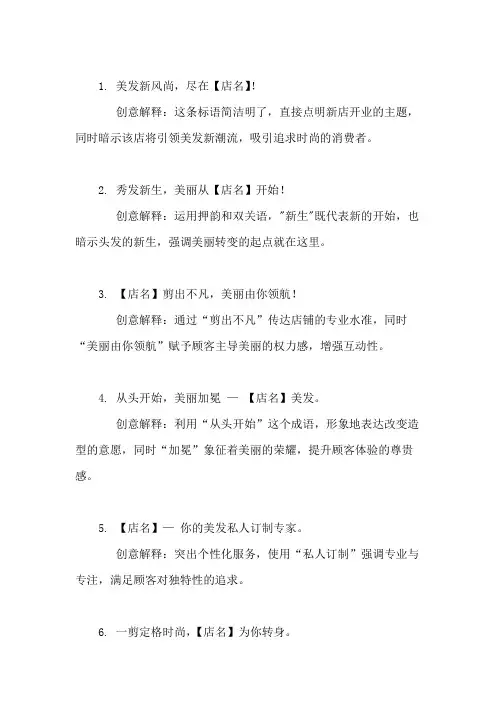 1. 美发新风尚，尽在【店名】!

创意解释：这条标语简洁明了，直接点明新店开业的主题，同时暗示该店将引领美发新潮流，吸引追求时尚的消费者。

2. 秀发新生，美丽从【店名】开始！

创意解释：运用押韵和双关语，"新生"既代表新的开始，也暗示头发的新生，强调美丽转变的起点就在这里。

3. 【店名】剪出不凡，美丽由你领航！

创意解释：通过“剪出不凡”传达店铺的专业水准，同时“美丽由你领航”赋予顾客主导美丽的权力感，增强互动性。

4. 从头开始，美丽加冕 — 【店名】美发。

创意解释：利用“从头开始”这个成语，形象地表达改变造型的意愿，同时“加冕”象征着美丽的荣耀，提升顾客体验的尊贵感。

5. 【店名】— 你的美发私人订制专家。

创意解释：突出个性化服务，使用“私人订制”强调专业与专注，满足顾客对独特性的追求。

6. 一剪定格时尚，【店名】为你转身。